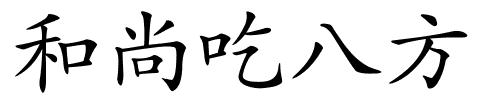 和尚吃八方